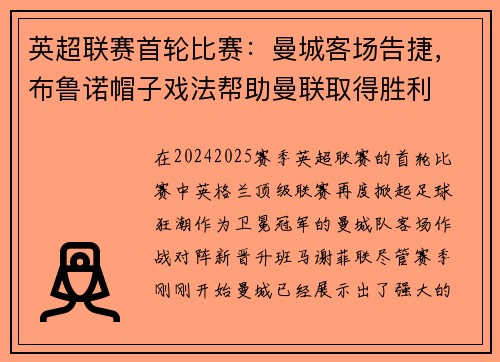 英超联赛首轮比赛：曼城客场告捷，布鲁诺帽子戏法帮助曼联取得胜利

在20242025赛季英超联赛的首轮比赛中英格兰顶级联赛再度掀起足球狂潮作为卫冕冠军的曼城队客场作战对阵新晋升班马谢菲联尽管赛季刚刚开始曼城已经展示出了强大的